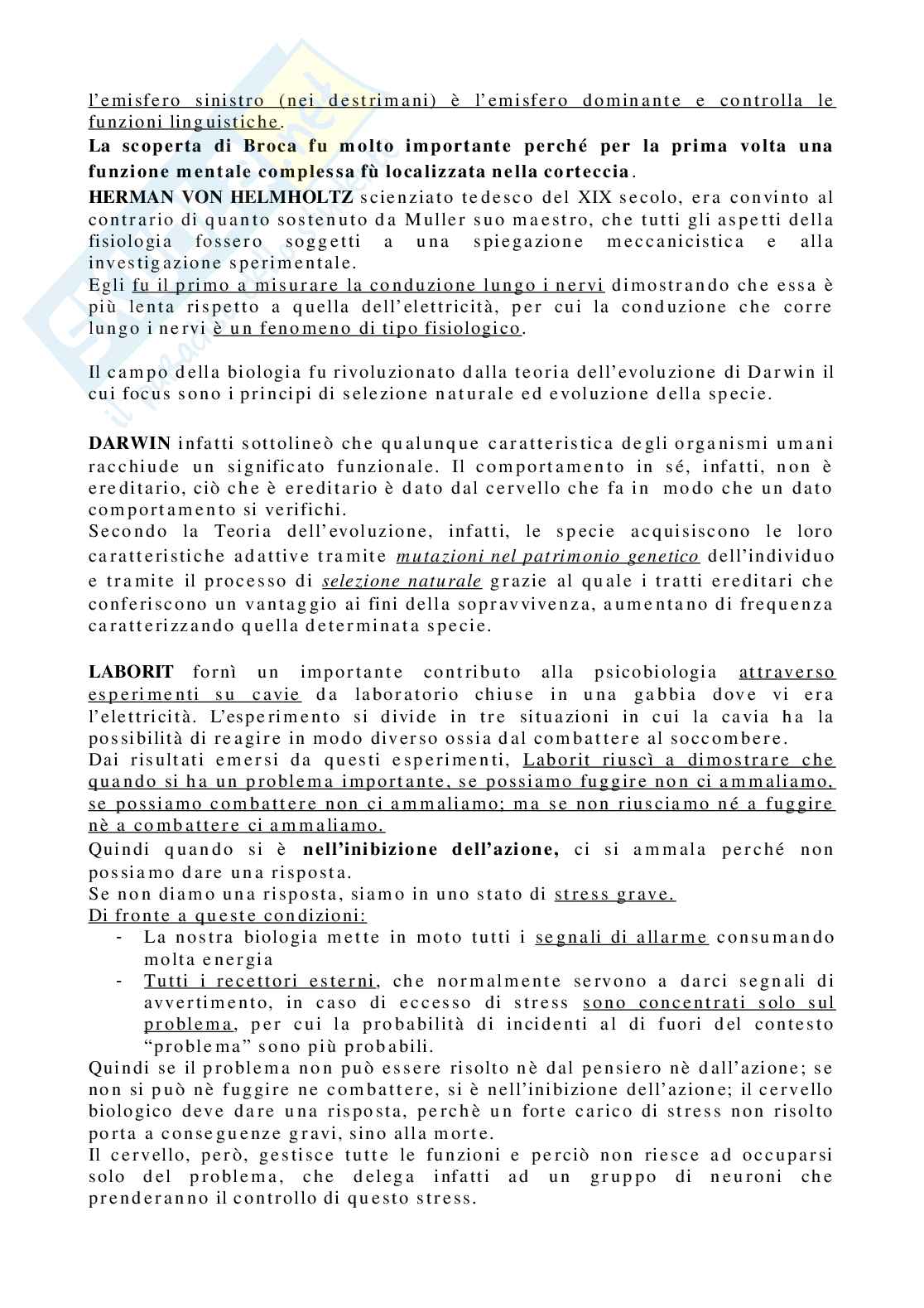 l'emisfero sinistro (nei destrimani) è l'emisfero dominante e controlla le funzioni linguistiche.
La scoperta di Broca fu molto importante perché per la prima volta una funzione mentale complessa fù localizzata nella corteccia.
HERMAN VON HELMHOLTZ scienziato tedesco del XIX secolo, era convinto al contrario di quanto sostenuto da Muller suo maestro, che tutti gli aspetti della fisiologia fossero soggetti a una spiegazione meccanicistica e alla investigazione sperimentale.
Egli fu il primo a misurare la conduzione lungo i nervi dimostrando che essa è più lenta rispetto a quella dell'elettricità, per cui la conduzione che corre lungo i nervi è un fenomeno di tipo fisiologico.

Il campo della biologia fu rivoluzionato dalla teoria dell'evoluzione di Darwin il cui focus sono i principi di selezione naturale ed evoluzione della specie.

DARWIN infatti sottolineò che qualunque caratteristica degli organismi umani racchiude un significato funzionale. Il comportamento in sé, infatti, non è ereditario, ciò che è ereditario è dato dal cervello che fa in modo che un dato comportamento si verifichi.
Secondo la Teoria dell'evoluzione, infatti, le specie acquisiscono le loro caratteristiche adattive tramite mutazioni nel patrimonio genetico dell'individuo e tramite il processo di selezione naturale grazie al quale i tratti ereditari che conferiscono un vantaggio ai fini della sopravvivenza, aumentano di frequenza caratterizzando quella determinata specie.

LABORIT fornì un importante contributo alla psicobiologia attraverso esperimenti su cavie da laboratorio chiuse in una gabbia dove vi era l'elettricità. L'esperimento si divide in tre situazioni in cui la cavia ha la possibilità di reagire in modo diverso ossia dal combattere al soccombere.
Dai risultati emersi da questi esperimenti, Laborit riuscì a dimostrare che quando si ha un problema importante, se possiamo fuggire non ci ammaliamo, se possiamo combattere non ci ammaliamo; ma se non riusciamo né a fuggire nè a combattere ci ammaliamo.
Quindi quando si è nell'inibizione dell'azione, ci si ammala perché non possiamo dare una risposta.
Se non diamo una risposta, siamo in uno stato di stress grave.
Di fronte a queste condizioni:
- La nostra biologia mette in moto tutti i segnali di allarme consumando molta energia
- Tutti i recettori esterni, che normalmente servono a darci segnali di avvertimento, in caso di eccesso di stress sono concentrati solo sul problema, per cui la probabilità di incidenti al di fuori del contesto "problema" sono più probabili.
Quindi se il problema non può essere risolto nè dal pensiero nè dall'azione; se non si può nè fuggire ne combattere, si è nell'inibizione dell'azione; il cervello biologico deve dare una risposta, perchè un forte carico di stress non risolto porta a conseguenze gravi, sino alla morte.
Il cervello, però, gestisce tutte le funzioni e perciò non riesce ad occuparsi solo del problema, che delega infatti ad un gruppo di neuroni che prenderanno il controllo di questo stress.